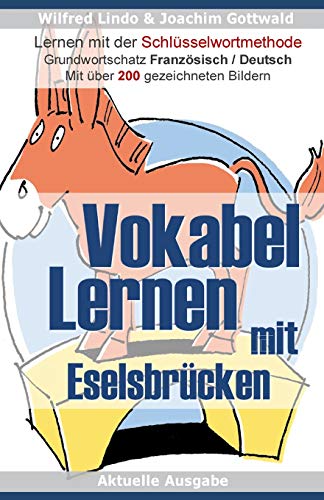 Wilfred Lindo & Joachim Gottwald

Lernen mit der Schlüsselwortmethode
Grundwortschatz Französisch / Deutsch
Mit über 200 gezeichneten Bildern

Vokabel Lernen mit Eselsbrücken

Aktuelle Ausgabe